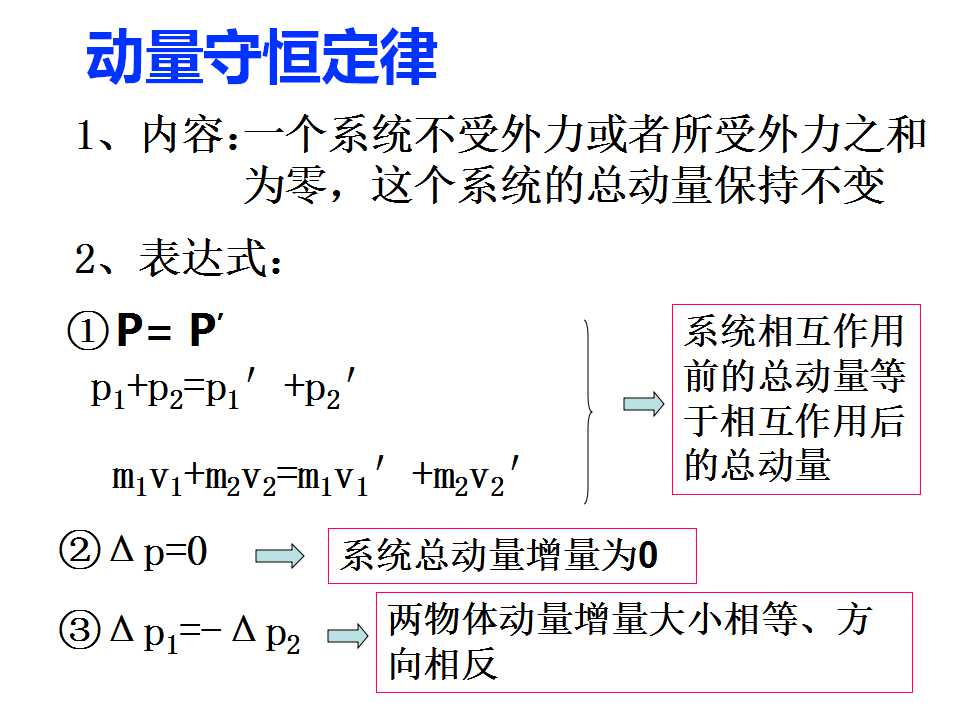 动量守恒定律

1、内容:一个系统不受外力或者所受外力之和为零，这个系统的总动量保持不变

2、表达式:

①$P=P'$

$p_1+p_2=p_1'+p_2'$

$m_1v_1+m_2v_2=m_1v_1'+m_2v_2'$

系统相互作用前的总动量等于相互作用后的总动量

②$\Delta p=0$

系统总动量增量为0

③$\Delta p_1=-\Delta p_2$

两物体动量增量大小相等、方向相反